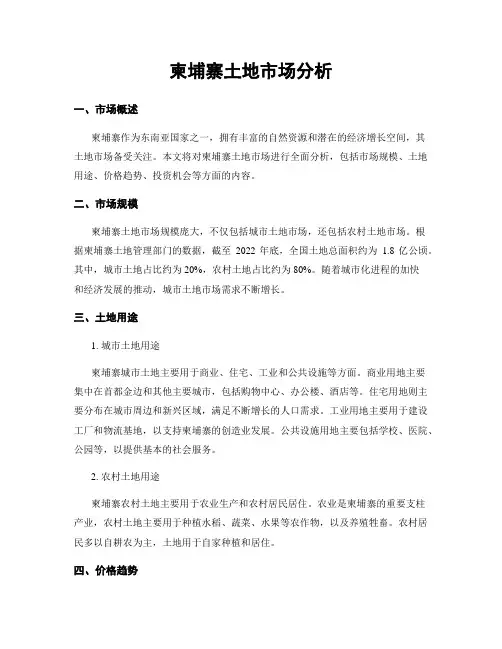 柬埔寨土地市场分析

一、市场概述

柬埔寨作为东南亚国家之一，拥有丰富的自然资源和潜在的经济增长空间，其土地市场备受关注。本文将对柬埔寨土地市场进行全面分析，包括市场规模、土地用途、价格趋势、投资机会等方面的内容。

二、市场规模

柬埔寨土地市场规模庞大，不仅包括城市土地市场，还包括农村土地市场。根据柬埔寨土地管理部门的数据，截至 2022 年底，全国土地总面积约为 1.8 亿公顷。其中，城市土地占比约为 20%，农村土地占比约为 80%。随着城市化进程的加快和经济发展的推动，城市土地市场需求不断增长。

三、土地用途

1. 城市土地用途

柬埔寨城市土地主要用于商业、住宅、工业和公共设施等方面。商业用地主要集中在首都金边和其他主要城市，包括购物中心、办公楼、酒店等。住宅用地则主要分布在城市周边和新兴区域，满足不断增长的人口需求。工业用地主要用于建设工厂和物流基地，以支持柬埔寨的创造业发展。公共设施用地主要包括学校、医院、公园等，以提供基本的社会服务。

2. 农村土地用途

柬埔寨农村土地主要用于农业生产和农村居民居住。农业是柬埔寨的重要支柱产业，农村土地主要用于种植水稻、蔬菜、水果等农作物，以及养殖牲畜。农村居民多以自耕农为主，土地用于自家种植和居住。

四、价格趋势